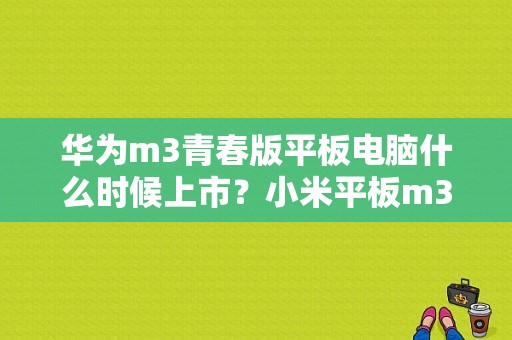 华为m3青春版平板电脑什么时候上市？小米平板m3